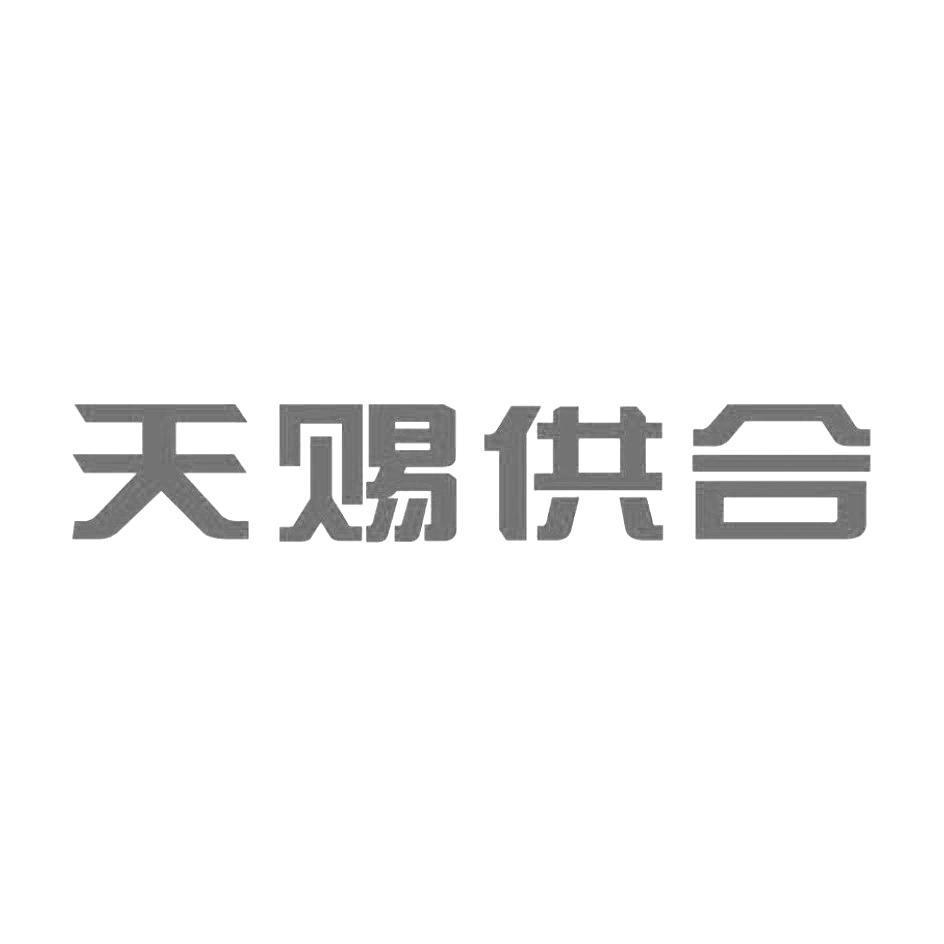 天赐供合